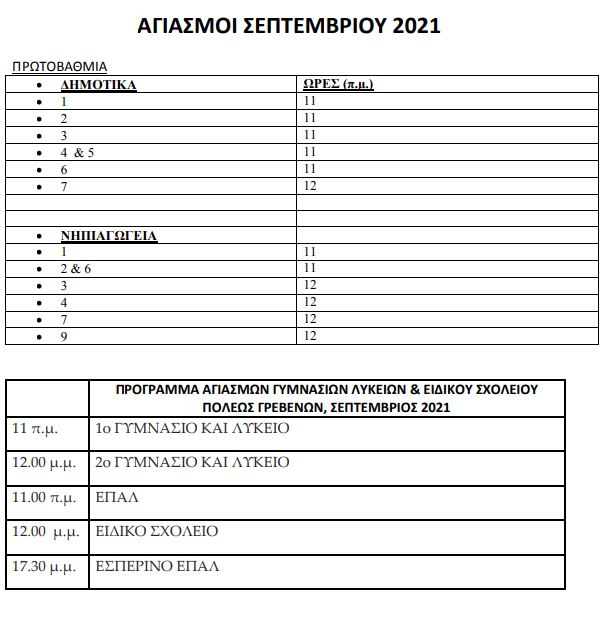 ΑΓΙΑΣΜΟΙ ΣΕΠΤΕΜΒΡΙΟΥ 2021

ΠΡΩΤΟΒΑΘΜΙΑ

| • ΔΗΜΟΤΙΚΑ | ΩΡΕΣ (π.μ.) |
|---|---|
| • 1 | 11 |
| • 2 | 11 |
| • 3 | 11 |
| • 4 & 5 | 11 |
| • 6 | 11 |
| • 7 | 12 |
| | |
| | |
| • ΝΗΠΙΑΓΩΓΕΙΑ | |
| • 1 | 11 |
| • 2 & 6 | 11 |
| • 3 | 12 |
| • 4 | 12 |
| • 7 | 12 |
| • 9 | 12 |

| | ΠΡΟΓΡΑΜΜΑ ΑΓΙΑΣΜΩΝ ΓΥΜΝΑΣΙΩΝ ΛΥΚΕΙΩΝ & ΕΙΔΙΚΟΥ ΣΧΟΛΕΙΟΥ ΠΟΛΕΩΣ ΓΡΕΒΕΝΩΝ, ΣΕΠΤΕΜΒΡΙΟΣ 2021 |
|---|---|
| 11 π.μ. | 1ο ΓΥΜΝΑΣΙΟ ΚΑΙ ΛΥΚΕΙΟ |
| 12.00 μ.μ. | 2ο ΓΥΜΝΑΣΙΟ ΚΑΙ ΛΥΚΕΙΟ |
| 11.00 π.μ. | ΕΠΑΛ |
| 12.00 μ.μ. | ΕΙΔΙΚΟ ΣΧΟΛΕΙΟ |
| 17.30 μ.μ. | ΕΣΠΕΡΙΝΟ ΕΠΑΛ |